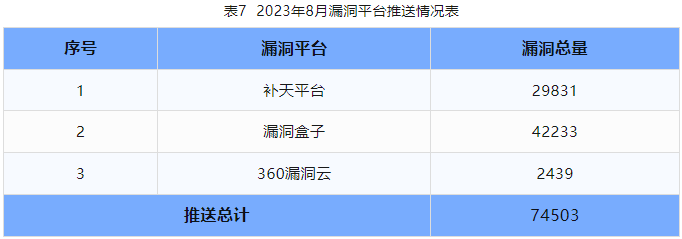 表7 2023年8月漏洞平台推送情况表

| 序号 | 漏洞平台 | 漏洞总量 |
|---|---|---|
| 1 | 补天平台 | 29831 |
| 2 | 漏洞盒子 | 42233 |
| 3 | 360漏洞云 | 2439 |
| 推送总计 | | 74503 |